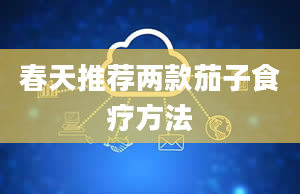 春天推荐两款茄子食疗方法